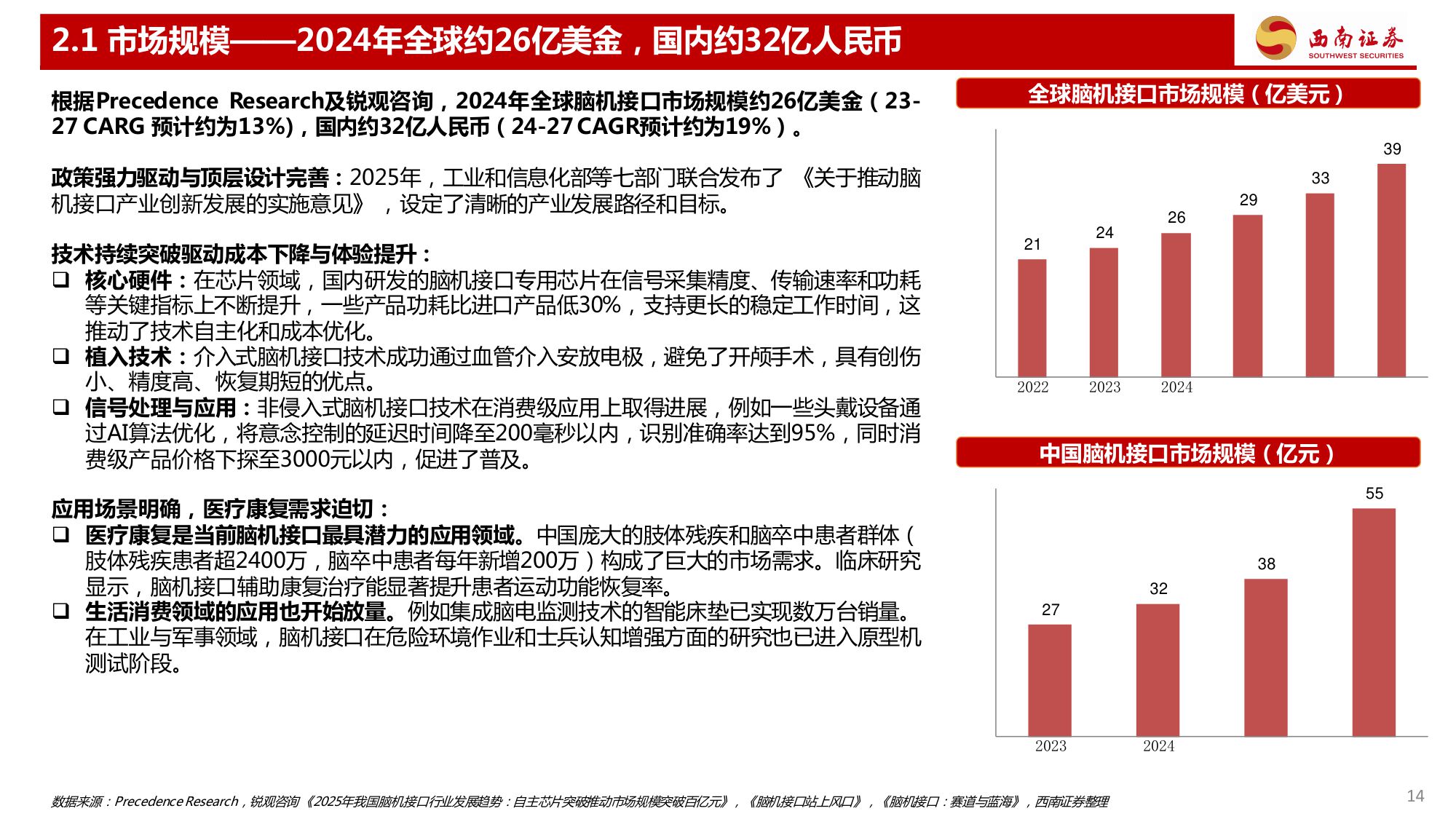 2.1 市场规模——2024年全球约26亿美金，国内约32亿人民币

西南证券
SOUTHWEST SECURITIES

根据Precedence Research及锐观咨询，2024年全球脑机接口市场规模约26亿美金（23-27 CARG 预计约为13%)，国内约32亿人民币（24-27 CAGR预计约为19%）。

政策强力驱动与顶层设计完善：2025年，工业和信息化部等七部门联合发布了《关于推动脑机接口产业创新发展的实施意见》，设定了清晰的产业发展路径和目标。

技术持续突破驱动成本下降与体验提升：
❑ 核心硬件：在芯片领域，国内研发的脑机接口专用芯片在信号采集精度、传输速率和功耗等关键指标上不断提升，一些产品功耗比进口产品低30%，支持更长的稳定工作时间，这推动了技术自主化和成本优化。
❑ 植入技术：介入式脑机接口技术成功通过血管介入安放电极，避免了开颅手术，具有创伤小、精度高、恢复期短的优点。
❑ 信号处理与应用：非侵入式脑机接口技术在消费级应用上取得进展，例如一些头戴设备通过AI算法优化，将意念控制的延迟时间降至200毫秒以内，识别准确率达到95%，同时消费级产品价格下探至3000元以内，促进了普及。

应用场景明确，医疗康复需求迫切：
❑ 医疗康复是当前脑机接口最具潜力的应用领域。中国庞大的肢体残疾和脑卒中患者群体（肢体残疾患者超2400万，脑卒中患者每年新增200万）构成了巨大的市场需求。临床研究显示，脑机接口辅助康复治疗能显著提升患者运动功能恢复率。
❑ 生活消费领域的应用也开始放量。例如集成脑电监测技术的智能床垫已实现数万台销量。在工业与军事领域，脑机接口在危险环境作业和士兵认知增强方面的研究也已进入原型机测试阶段。

全球脑机接口市场规模（亿美元）
21 24 26 29 33 39
2022 2023 2024

中国脑机接口市场规模（亿元）
27 32 38 55
2023 2024

数据来源：Precedence Research，锐观咨询《2025年我国脑机接口行业发展趋势：自主芯片突破推动市场规模突破百亿元》，《脑机接口站上风口》，《脑机接口：赛道与蓝海》，西南证券整理

14